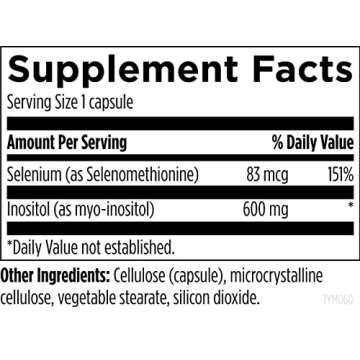 Supplement Facts

Serving Size 1 capsule

| Amount Per Serving | | % Daily Value |
|---|---|---|
| Selenium (as Selenomethionine) | 83 mcg | 151% |
| Inositol (as myo-inositol) | 600 mg | * |

*Daily Value not established.

Other Ingredients: Cellulose (capsule), microcrystalline cellulose, vegetable stearate, silicon dioxide.

TYM060